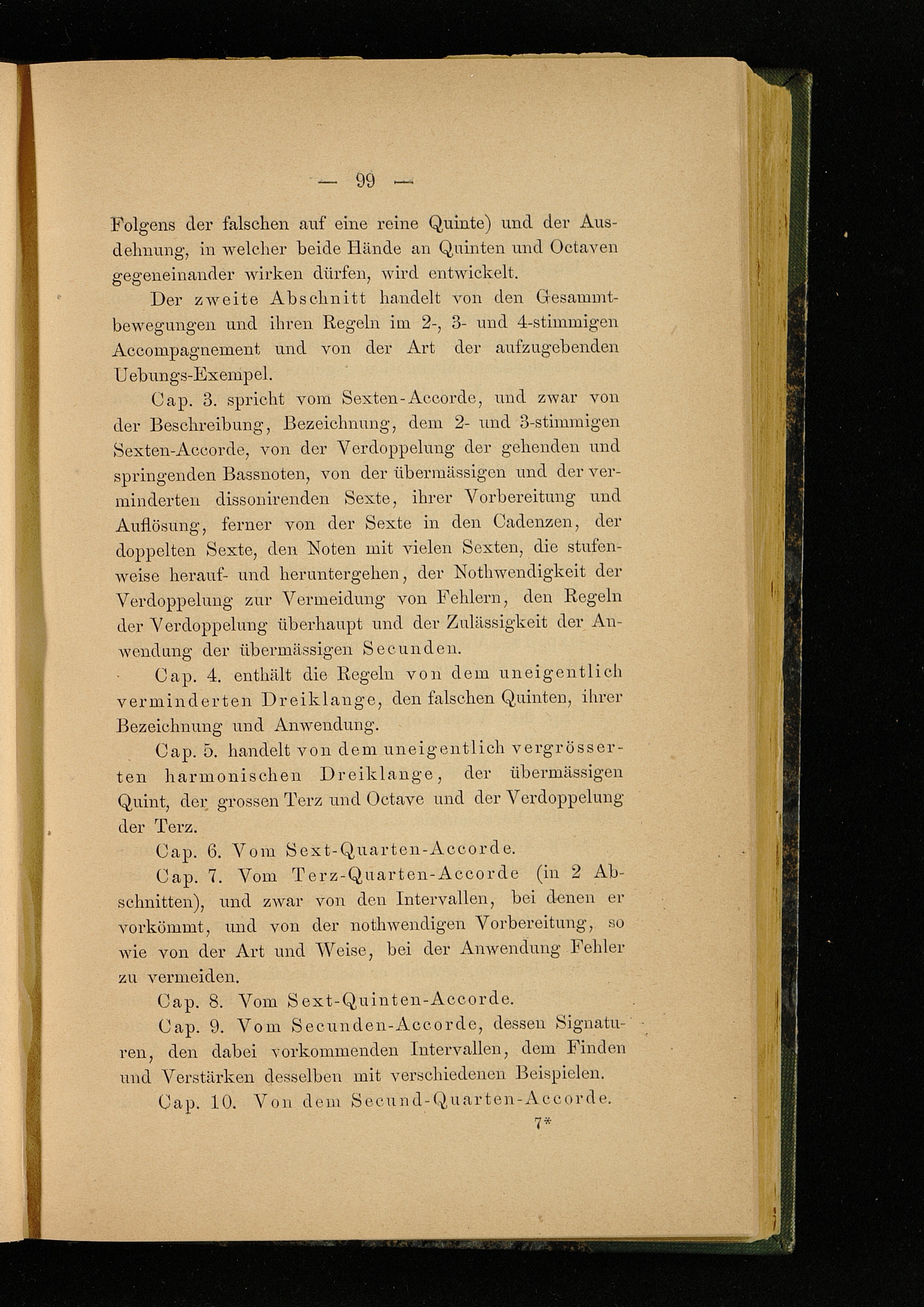 — 99 —

Folgens der falschen auf eine reine Quinte) und der Ausdehnung, in welcher beide Hände an Quinten und Octaven gegeneinander wirken dürfen, wird entwickelt.

Der zweite Abschnitt handelt von den Gesammtbewegungen und ihren Regeln im 2-, 3- und 4-stimmigen Accompagnement und von der Art der aufzugebenden Uebungs-Exempel.

Cap. 3. spricht vom Sexten-Accorde, und zwar von der Beschreibung, Bezeichnung, dem 2- und 3-stimmigen Sexten-Accorde, von der Verdoppelung der gehenden und springenden Bassnoten, von der übermässigen und der verminderten dissonirenden Sexte, ihrer Vorbereitung und Auflösung, ferner von der Sexte in den Cadenzen, der doppelten Sexte, den Noten mit vielen Sexten, die stufenweise herauf- und heruntergehen, der Nothwendigkeit der Verdoppelung zur Vermeidung von Fehlern, den Regeln der Verdoppelung überhaupt und der Zulässigkeit der Anwendung der übermässigen Secunden.

Cap. 4. enthält die Regeln von dem uneigentlich verminderten Dreiklange, den falschen Quinten, ihrer Bezeichnung und Anwendung.

Cap. 5. handelt von dem uneigentlich vergrösserten harmonischen Dreiklange, der übermässigen Quint, der grossen Terz und Octave und der Verdoppelung der Terz.

Cap. 6. Vom Sext-Quarten-Accorde.

Cap. 7. Vom Terz-Quarten-Accorde (in 2 Abschnitten), und zwar von den Intervallen, bei denen er vorkömmt, und von der nothwendigen Vorbereitung, so wie von der Art und Weise, bei der Anwendung Fehler zu vermeiden.

Cap. 8. Vom Sext-Quinten-Accorde.

Cap. 9. Vom Secunden-Accorde, dessen Signaturen, den dabei vorkommenden Intervallen, dem Finden und Verstärken desselben mit verschiedenen Beispielen.

Cap. 10. Von dem Secund-Quarten-Accorde.

7*